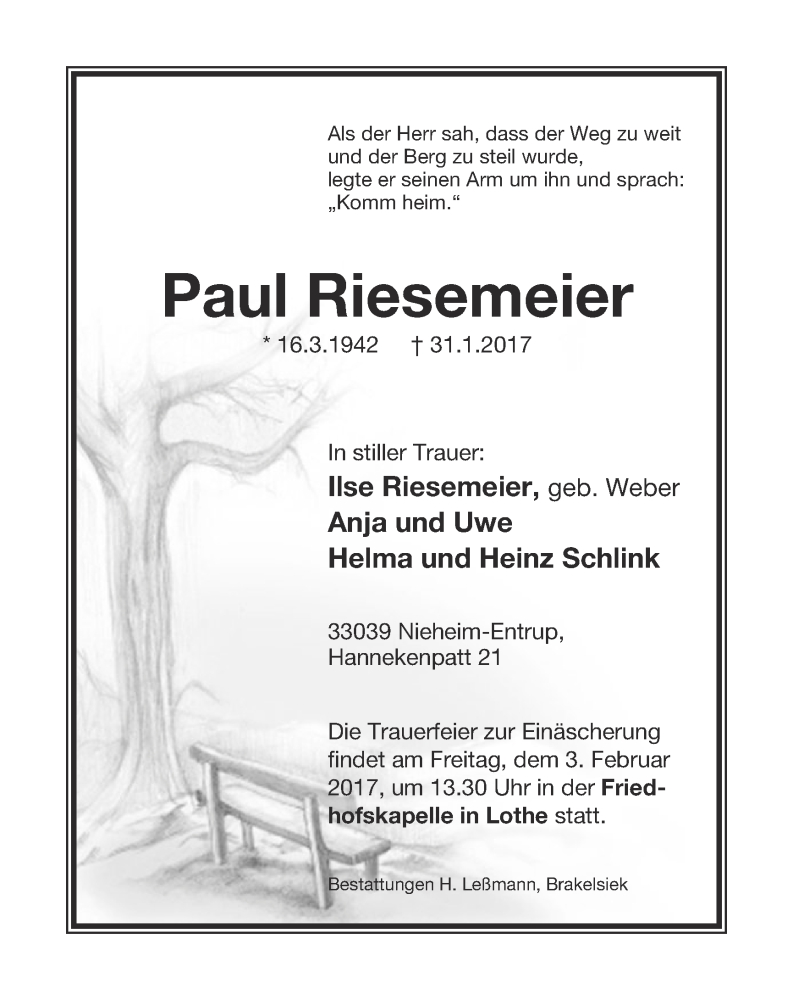 Als der Herr sah, dass der Weg zu weit und der Berg zu steil wurde, legte er seinen Arm um ihn und sprach: „Komm heim.“

Paul Riesemeier

* 16.3.1942 † 31.1.2017

In stiller Trauer:
Ilse Riesemeier, geb. Weber
Anja und Uwe
Helma und Heinz Schlink

33039 Nieheim-Entrup, Hannekenpatt 21

Die Trauerfeier zur Einäscherung findet am Freitag, dem 3. Februar 2017, um 13.30 Uhr in der Friedhofskapelle in Lothe statt.

Bestattungen H. Leßmann, Brakelsiek